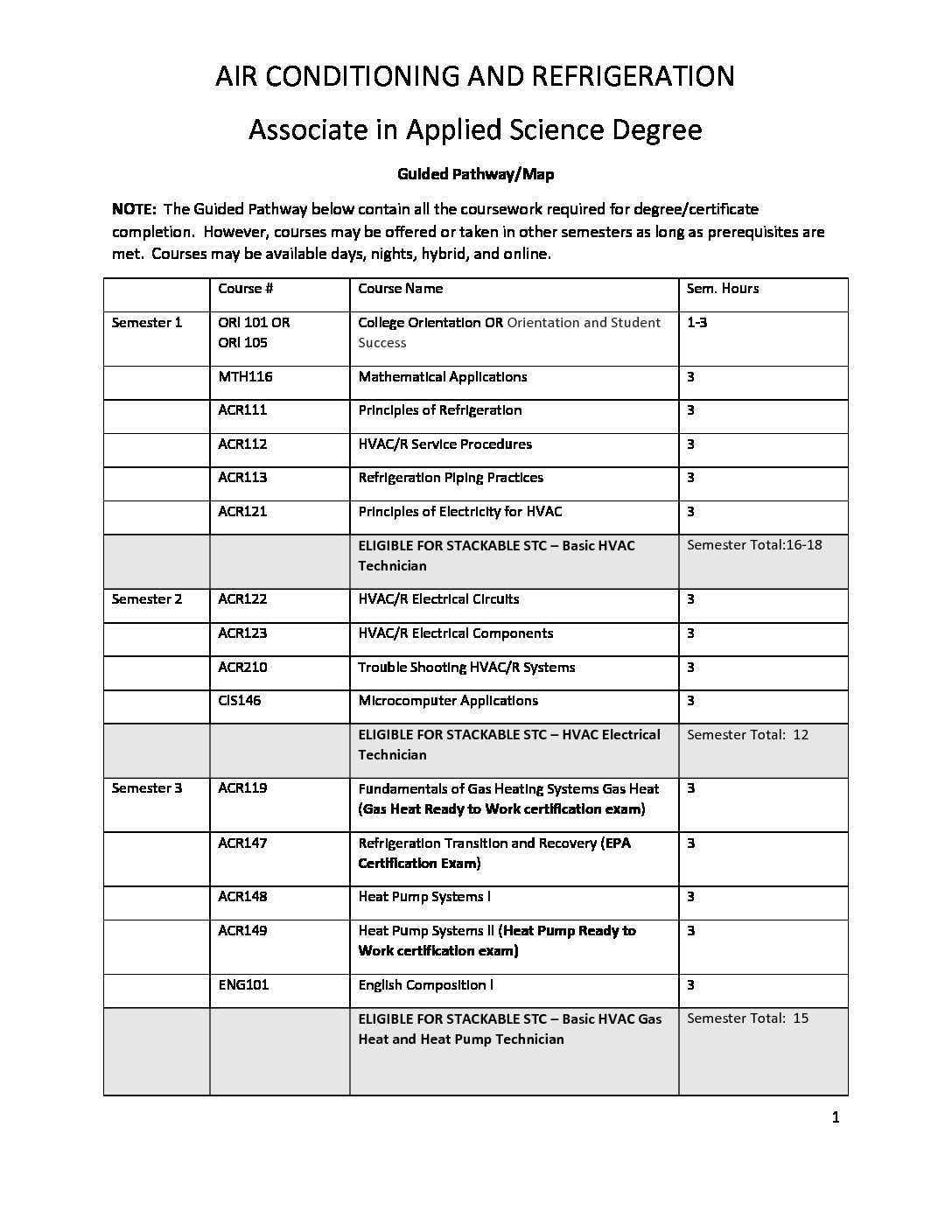 AIR CONDITIONING AND REFRIGERATION

Associate in Applied Science Degree

Guided Pathway/Map

NOTE: The Guided Pathway below contain all the coursework required for degree/certificate completion. However, courses may be offered or taken in other semesters as long as prerequisites are met. Courses may be available days, nights, hybrid, and online.

| | Course # | Course Name | Sem. Hours |
|---|---|---|---|
| Semester 1 | ORI 101 OR ORI 105 | College Orientation OR Orientation and Student Success | 1-3 |
| | MTH116 | Mathematical Applications | 3 |
| | ACR111 | Principles of Refrigeration | 3 |
| | ACR112 | HVAC/R Service Procedures | 3 |
| | ACR113 | Refrigeration Piping Practices | 3 |
| | ACR121 | Principles of Electricity for HVAC | 3 |
| | | ELIGIBLE FOR STACKABLE STC – Basic HVAC Technician | Semester Total:16-18 |
| Semester 2 | ACR122 | HVAC/R Electrical Circuits | 3 |
| | ACR123 | HVAC/R Electrical Components | 3 |
| | ACR210 | Trouble Shooting HVAC/R Systems | 3 |
| | CIS146 | Microcomputer Applications | 3 |
| | | ELIGIBLE FOR STACKABLE STC – HVAC Electrical Technician | Semester Total: 12 |
| Semester 3 | ACR119 | Fundamentals of Gas Heating Systems Gas Heat (Gas Heat Ready to Work certification exam) | 3 |
| | ACR147 | Refrigeration Transition and Recovery (EPA Certification Exam) | 3 |
| | ACR148 | Heat Pump Systems I | 3 |
| | ACR149 | Heat Pump Systems II (Heat Pump Ready to Work certification exam) | 3 |
| | ENG101 | English Composition I | 3 |
| | | ELIGIBLE FOR STACKABLE STC – Basic HVAC Gas Heat and Heat Pump Technician | Semester Total: 15 |

1